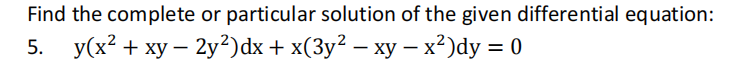 Find the complete or particular solution of the given differential equation:

5. $y(x^2 + xy - 2y^2)dx + x(3y^2 - xy - x^2)dy = 0$